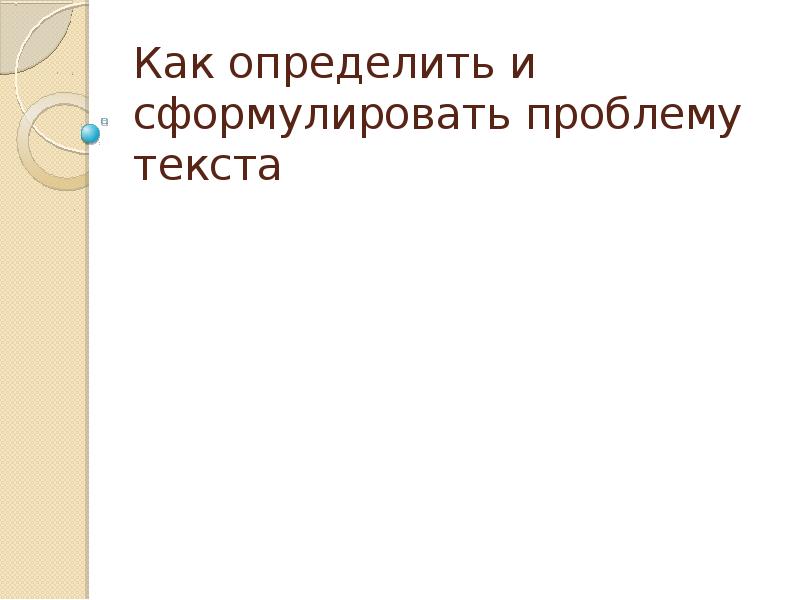 Как определить и сформулировать проблему текста